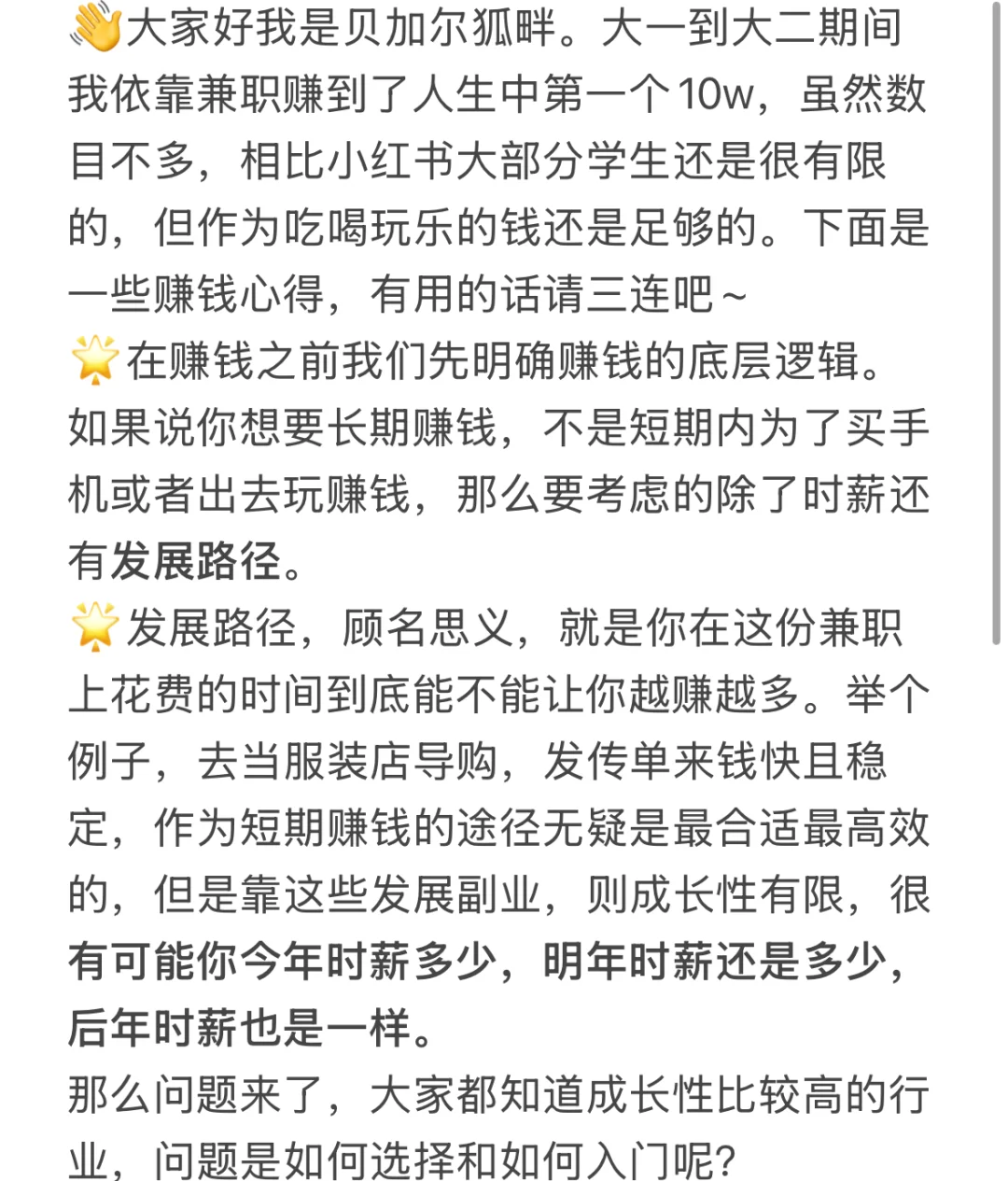 👋大家好我是贝加尔狐畔。大一到大二期间我依靠兼职赚到了人生中第一个10w，虽然数目不多，相比小红书大部分学生还是很有限的，但作为吃喝玩乐的钱还是足够的。下面是一些赚钱心得，有用的话请三连吧～
🌟在赚钱之前我们先明确赚钱的底层逻辑。如果说你想要长期赚钱，不是短期内为了买手机或者出去玩赚钱，那么要考虑的除了时薪还有发展路径。
🌟发展路径，顾名思义，就是你在这份兼职上花费的时间到底能不能让你越赚越多。举个例子，去当服装店导购，发传单来钱快且稳定，作为短期赚钱的途径无疑是最合适最高效的，但是靠这些发展副业，则成长性有限，很有可能你今年时薪多少，明年时薪还是多少，后年时薪也是一样。
那么问题来了，大家都知道成长性比较高的行业，问题是如何选择和如何入门呢？